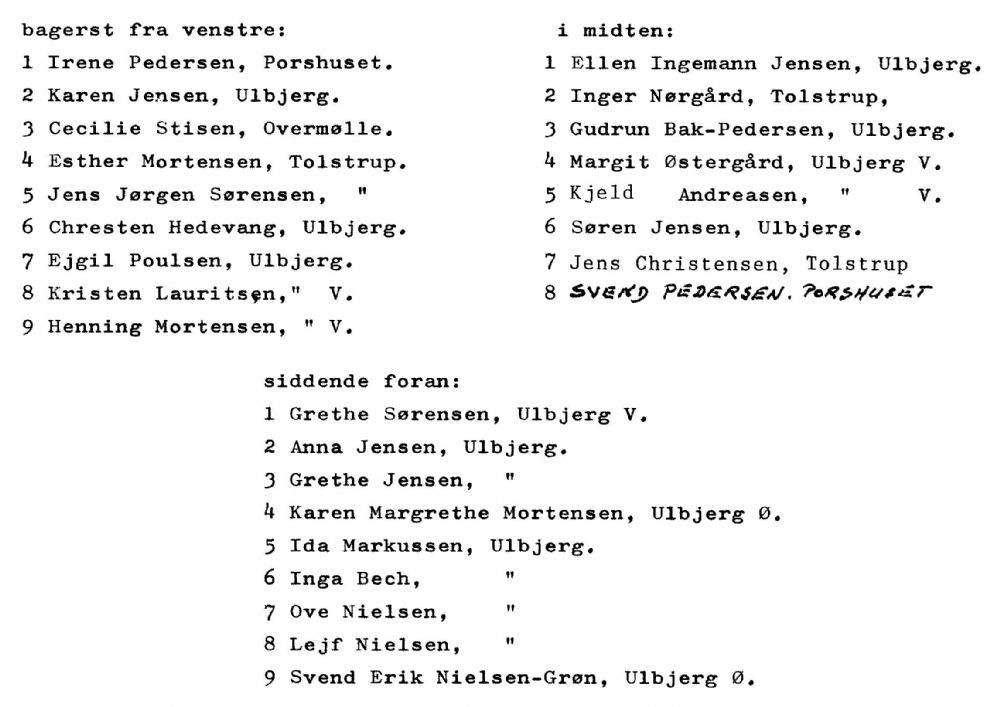 bagerst fra venstre:
1 Irene Pedersen, Porshuset.
2 Karen Jensen, Ulbjerg.
3 Cecilie Stisen, Overmølle.
4 Esther Mortensen, Tolstrup.
5 Jens Jørgen Sørensen, "
6 Chresten Hedevang, Ulbjerg.
7 Ejgil Poulsen, Ulbjerg.
8 Kristen Lauritsen," V.
9 Henning Mortensen, " V.

i midten:
1 Ellen Ingemann Jensen, Ulbjerg.
2 Inger Nørgård, Tolstrup,
3 Gudrun Bak-Pedersen, Ulbjerg.
4 Margit Østergård, Ulbjerg V.
5 Kjeld Andreasen, " V.
6 Søren Jensen, Ulbjerg.
7 Jens Christensen, Tolstrup
8 SVEND PEDERSEN. PORSHUSET

siddende foran:
1 Grethe Sørensen, Ulbjerg V.
2 Anna Jensen, Ulbjerg.
3 Grethe Jensen, "
4 Karen Margrethe Mortensen, Ulbjerg Ø.
5 Ida Markussen, Ulbjerg.
6 Inga Bech, "
7 Ove Nielsen, "
8 Lejf Nielsen, "
9 Svend Erik Nielsen-Grøn, Ulbjerg Ø.